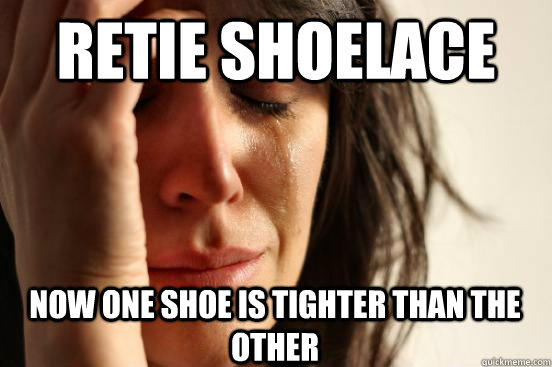 RETIE SHOELACE

NOW ONE SHOE IS TIGHTER THAN THE OTHER

quickmeme.com